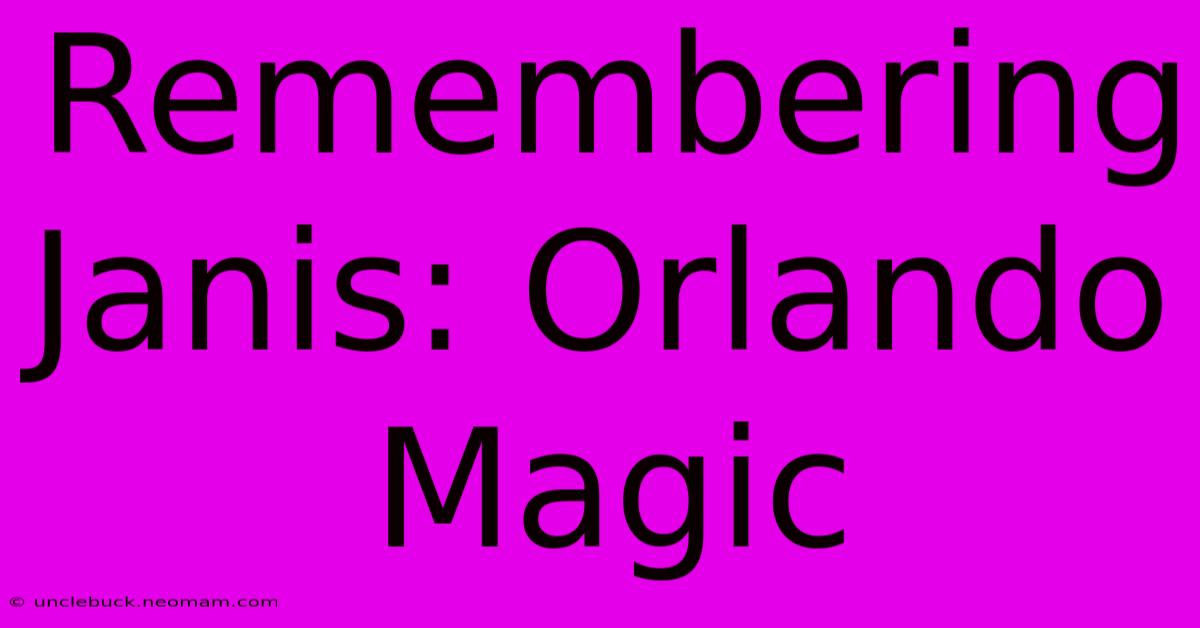 Remembering Janis: Orlando Magic

© unclebuck.neomam.com